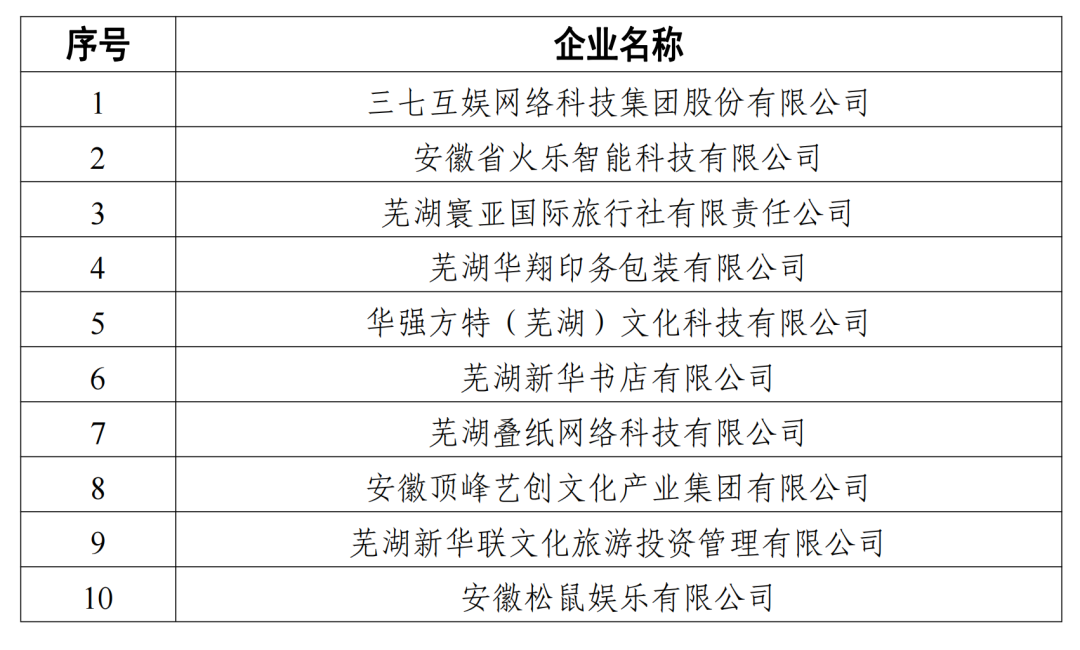 | 序号 | 企业名称 |
|---|---|
| 1 | 三七互娱网络科技集团股份有限公司 |
| 2 | 安徽省火乐智能科技有限公司 |
| 3 | 芜湖寰亚国际旅行社有限责任公司 |
| 4 | 芜湖华翔印务包装有限公司 |
| 5 | 华强方特（芜湖）文化科技有限公司 |
| 6 | 芜湖新华书店有限公司 |
| 7 | 芜湖叠纸网络科技有限公司 |
| 8 | 安徽顶峰艺创文化产业集团有限公司 |
| 9 | 芜湖新华联文化旅游投资管理有限公司 |
| 10 | 安徽松鼠娱乐有限公司 |